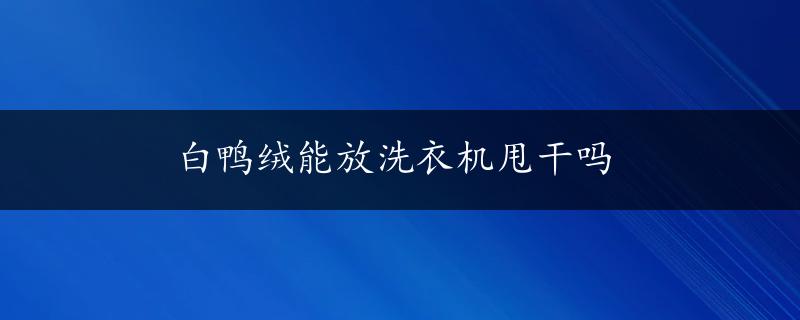 白鸭绒能放洗衣机甩干吗